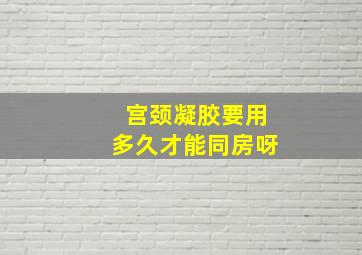 宫颈凝胶要用
多久才能同房呀